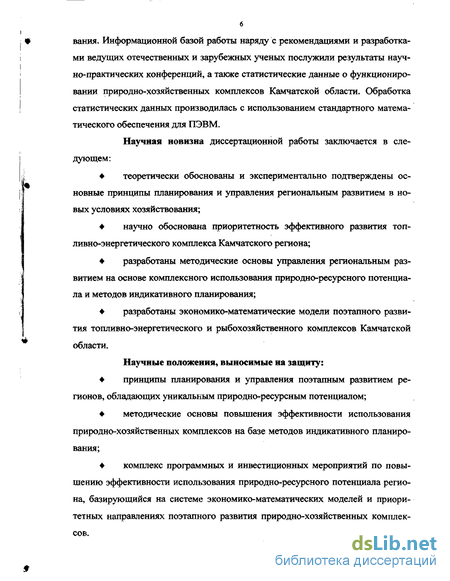 6

вания. Информационной базой работы наряду с рекомендациями и разработками ведущих отечественных и зарубежных ученых послужили результаты научно-практических конференций, а также статистические данные о функционировании природно-хозяйственных комплексов Камчатской области. Обработка статистических данных производилась с использованием стандартного математического обеспечения для ПЭВМ.

Научная новизна диссертационной работы заключается в следующем:

♦ теоретически обоснованы и экспериментально подтверждены основные принципы планирования и управления региональным развитием в новых условиях хозяйствования;

♦ научно обоснована приоритетность эффективного развития топливно-энергетического комплекса Камчатского региона;

♦ разработаны методические основы управления региональным развитием на основе комплексного использования природно-ресурсного потенциала и методов индикативного планирования;

♦ разработаны экономико-математические модели поэтапного развития топливно-энергетического и рыбохозяйственного комплексов Камчатской области.

Научные положения, выносимые на защиту:

♦ принципы планирования и управления поэтапным развитием регионов, обладающих уникальным природно-ресурсным потенциалом;

♦ методические основы повышения эффективности использования природно-хозяйственных комплексов на базе методов индикативного планирования;

♦ комплекс программных и инвестиционных мероприятий по повышению эффективности использования природно-ресурсного потенциала региона, базирующийся на системе экономико-математических моделей и приоритетных направлениях поэтапного развития природно-хозяйственных комплексов.

dsLib.net
библиотека диссертаций